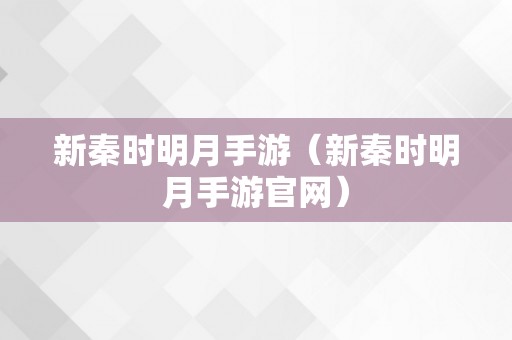 新秦时明月手游（新秦时明月手游官网）